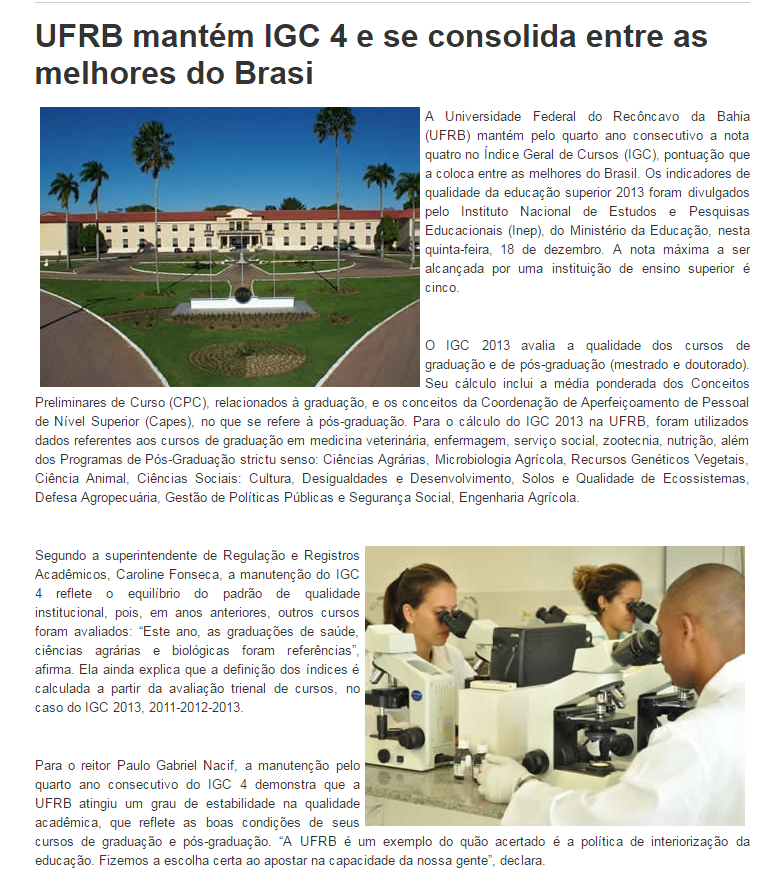 UFRB mantém IGC 4 e se consolida entre as melhores do Brasi

A Universidade Federal do Recôncavo da Bahia (UFRB) mantém pelo quarto ano consecutivo a nota quatro no Índice Geral de Cursos (IGC), pontuação que a coloca entre as melhores do Brasil. Os indicadores de qualidade da educação superior 2013 foram divulgados pelo Instituto Nacional de Estudos e Pesquisas Educacionais (Inep), do Ministério da Educação, nesta quinta-feira, 18 de dezembro. A nota máxima a ser alcançada por uma instituição de ensino superior é cinco.

O IGC 2013 avalia a qualidade dos cursos de graduação e de pós-graduação (mestrado e doutorado). Seu cálculo inclui a média ponderada dos Conceitos Preliminares de Curso (CPC), relacionados à graduação, e os conceitos da Coordenação de Aperfeiçoamento de Pessoal de Nível Superior (Capes), no que se refere à pós-graduação. Para o cálculo do IGC 2013 na UFRB, foram utilizados dados referentes aos cursos de graduação em medicina veterinária, enfermagem, serviço social, zootecnia, nutrição, além dos Programas de Pós-Graduação strictu senso: Ciências Agrárias, Microbiologia Agrícola, Recursos Genéticos Vegetais, Ciência Animal, Ciências Sociais: Cultura, Desigualdades e Desenvolvimento, Solos e Qualidade de Ecossistemas, Defesa Agropecuária, Gestão de Políticas Públicas e Segurança Social, Engenharia Agrícola.

Segundo a superintendente de Regulação e Registros Acadêmicos, Caroline Fonseca, a manutenção do IGC 4 reflete o equilíbrio do padrão de qualidade institucional, pois, em anos anteriores, outros cursos foram avaliados: "Este ano, as graduações de saúde, ciências agrárias e biológicas foram referências", afirma. Ela ainda explica que a definição dos índices é calculada a partir da avaliação trienal de cursos, no caso do IGC 2013, 2011-2012-2013.

Para o reitor Paulo Gabriel Nacif, a manutenção pelo quarto ano consecutivo do IGC 4 demonstra que a UFRB atingiu um grau de estabilidade na qualidade acadêmica, que reflete as boas condições de seus cursos de graduação e pós-graduação. "A UFRB é um exemplo do quão acertado é a política de interiorização da educação. Fizemos a escolha certa ao apostar na capacidade da nossa gente", declara.